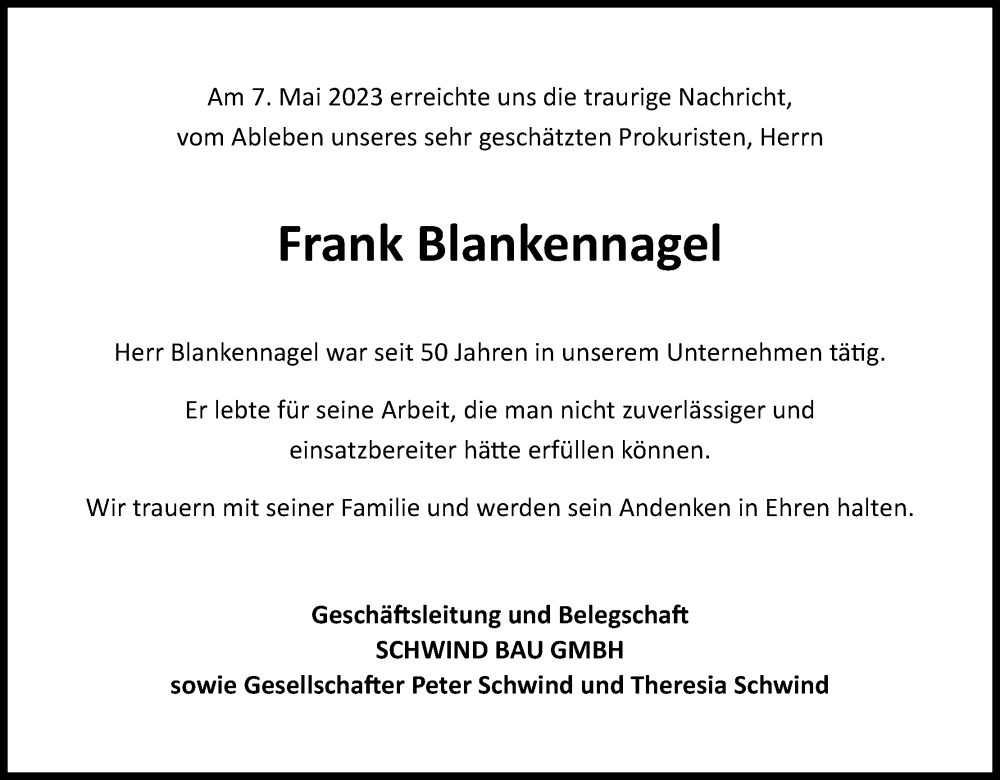 Am 7. Mai 2023 erreichte uns die traurige Nachricht, vom Ableben unseres sehr geschätzten Prokuristen, Herrn

Frank Blankennagel

Herr Blankennagel war seit 50 Jahren in unserem Unternehmen tätig.

Er lebte für seine Arbeit, die man nicht zuverlässiger und einsatzbereiter hätte erfüllen können.

Wir trauern mit seiner Familie und werden sein Andenken in Ehren halten.

Geschäftsleitung und Belegschaft
SCHWIND BAU GMBH
sowie Gesellschafter Peter Schwind und Theresia Schwind